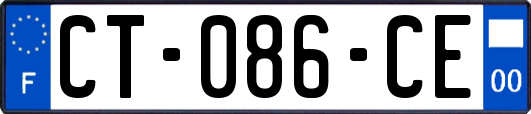 F
CT-086-CE
00